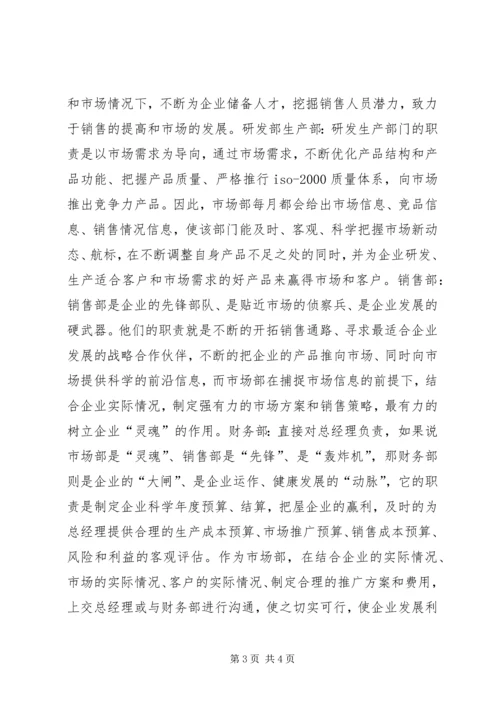 和市场情况下，不断为企业储备人才，挖掘销售人员潜力，致力于销售的提高和市场的发展。研发部生产部：研发生产部门的职责是以市场需求为导向，通过市场需求，不断优化产品结构和产品功能、把握产品质量、严格推行 iso-2000 质量体系，向市场推出竞争力产品。因此，市场部每月都会给出市场信息、竞品信息、销售情况信息，使该部门能及时、客观、科学把握市场新动态、航标，在不断调整自身产品不足之处的同时，并为企业研发、生产适合客户和市场需求的好产品来赢得市场和客户。销售部：销售部是企业的先锋部队、是贴近市场的侦察兵、是企业发展的硬武器。他们的职责就是不断的开拓销售通路、寻求最适合企业发展的战略合作伙伴，不断的把企业的产品推向市场、同时向市场提供科学的前沿信息，而市场部在捕捉市场信息的前提下，结合企业实际情况，制定强有力的市场方案和销售策略，最有力的树立企业“灵魂”的作用。财务部：直接对总经理负责，如果说市场部是“灵魂”、销售部是“先锋”、是“轰炸机”，那财务部则是企业的“大闸”、是企业运作、健康发展的“动脉”，它的职责是制定企业科学年度预算、结算，把屋企业的赢利，及时的为总经理提供合理的生产成本预算、市场推广预算、销售成本预算、风险和利益的客观评估。作为市场部，在结合企业的实际情况、市场的实际情况、客户的实际情况、制定合理的推广方案和费用，上交总经理或与财务部进行沟通，使之切实可行，使企业发展利

第 3 页 共 4 页